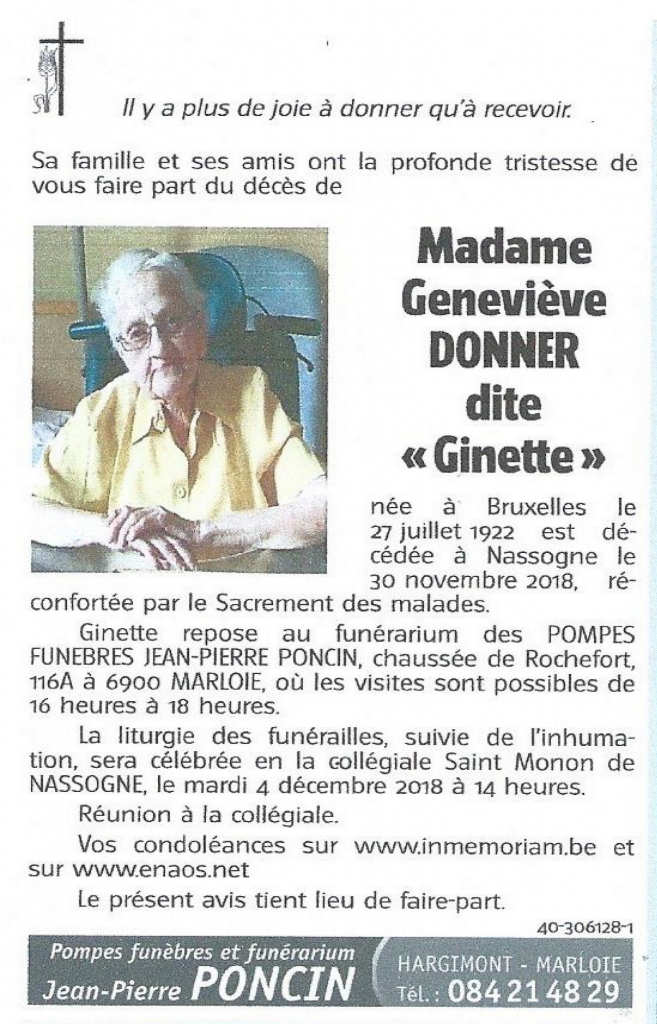 Il y a plus de joie à donner qu'à recevoir.

Sa famille et ses amis ont la profonde tristesse de vous faire part du décès de

Madame Geneviève DONNER dite « Ginette »

née à Bruxelles le 27 juillet 1922 est décédée à Nassogne le 30 novembre 2018, réconfortée par le Sacrement des malades.

Ginette repose au funérarium des POMPES FUNEBRES JEAN-PIERRE PONCIN, chaussée de Rochefort, 116A à 6900 MARLOIE, où les visites sont possibles de 16 heures à 18 heures.

La liturgie des funérailles, suivie de l'inhumation, sera célébrée en la collégiale Saint Monon de NASSOGNE, le mardi 4 décembre 2018 à 14 heures.

Réunion à la collégiale.

Vos condoléances sur www.inmemoriam.be et sur www.enaos.net

Le présent avis tient lieu de faire-part.

40-306128-1

Pompes funèbres et funérarium
Jean-Pierre PONCIN
HARGIMONT - MARLOIE
Tél. : 084 21 48 29